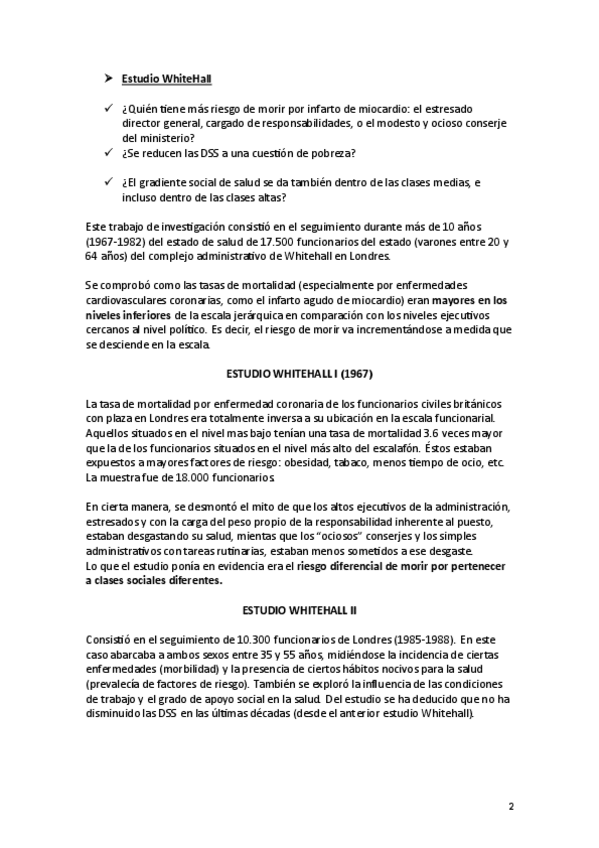 ➤ Estudio WhiteHall

✓ ¿Quién tiene más riesgo de morir por infarto de miocardio: el estresado director general, cargado de responsabilidades, o el modesto y ocioso conserje del ministerio?
✓ ¿Se reducen las DSS a una cuestión de pobreza?

✓ ¿El gradiente social de salud se da también dentro de las clases medias, e incluso dentro de las clases altas?

Este trabajo de investigación consistió en el seguimiento durante más de 10 años (1967-1982) del estado de salud de 17.500 funcionarios del estado (varones entre 20 y 64 años) del complejo administrativo de Whitehall en Londres.

Se comprobó como las tasas de mortalidad (especialmente por enfermedades cardiovasculares coronarias, como el infarto agudo de miocardio) eran mayores en los niveles inferiores de la escala jerárquica en comparación con los niveles ejecutivos cercanos al nivel político. Es decir, el riesgo de morir va incrementándose a medida que se desciende en la escala.

ESTUDIO WHITEHALL I (1967)

La tasa de mortalidad por enfermedad coronaria de los funcionarios civiles británicos con plaza en Londres era totalmente inversa a su ubicación en la escala funcionarial. Aquellos situados en el nivel mas bajo tenían una tasa de mortalidad 3.6 veces mayor que la de los funcionarios situados en el nivel más alto del escalafón. Éstos estaban expuestos a mayores factores de riesgo: obesidad, tabaco, menos tiempo de ocio, etc. La muestra fue de 18.000 funcionarios.

En cierta manera, se desmontó el mito de que los altos ejecutivos de la administración, estresados y con la carga del peso propio de la responsabilidad inherente al puesto, estaban desgastando su salud, mientas que los "ociosos" conserjes y los simples administrativos con tareas rutinarias, estaban menos sometidos a ese desgaste.
Lo que el estudio ponía en evidencia era el riesgo diferencial de morir por pertenecer a clases sociales diferentes.

ESTUDIO WHITEHALL II

Consistió en el seguimiento de 10.300 funcionarios de Londres (1985-1988). En este caso abarcaba a ambos sexos entre 35 y 55 años, midiéndose la incidencia de ciertas enfermedades (morbilidad) y la presencia de ciertos hábitos nocivos para la salud (prevalecía de factores de riesgo). También se exploró la influencia de las condiciones de trabajo y el grado de apoyo social en la salud. Del estudio se ha deducido que no ha disminuido las DSS en las últimas décadas (desde el anterior estudio Whitehall).

2